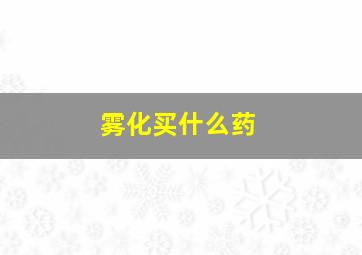 雾化买什么药